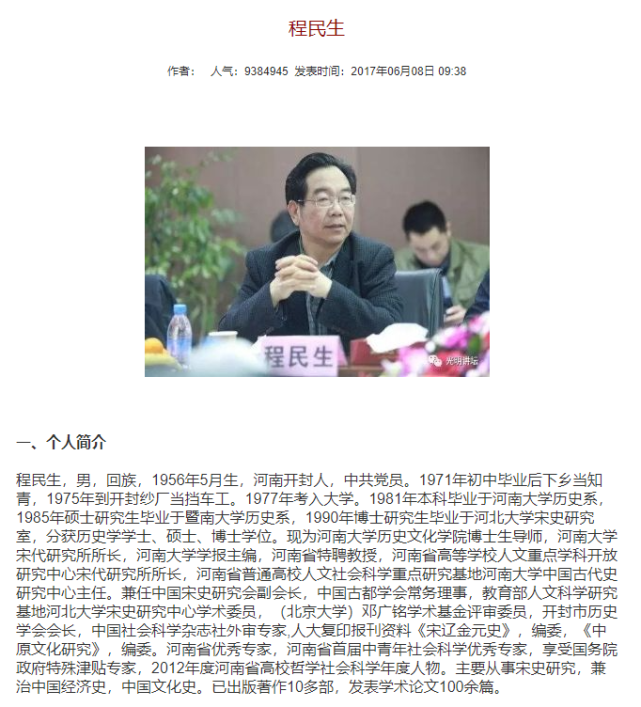 程民生

作者： 人气：9384945 发表时间：2017年06月08日 09:38

程民生

光明讲坛

一、个人简介

程民生，男，回族，1956年5月生，河南开封人，中共党员。1971年初中毕业后下乡当知青，1975年到开封纱厂当挡车工。1977年考入大学。1981年本科毕业于河南大学历史系，1985年硕士研究生毕业于暨南大学历史系，1990年博士研究生毕业于河北大学宋史研究室，分获历史学学士、硕士、博士学位。现为河南大学历史文化学院博士生导师，河南大学宋代研究所所长，河南大学学报主编，河南省特聘教授，河南省高等学校人文重点学科开放研究中心宋代研究所所长，河南省普通高校人文社会科学重点研究基地河南大学中国古代史研究中心主任。兼任中国宋史研究会副会长，中国古都学会常务理事，教育部人文科学研究基地河北大学宋史研究中心学术委员，（北京大学）邓广铭学术基金评审委员，开封市历史学会会长，中国社会科学杂志社外审专家,人大复印报刊资料《宋辽金元史》，编委，《中原文化研究》，编委。河南省优秀专家，河南省首届中青年社会科学优秀专家，享受国务院政府特殊津贴专家，2012年度河南省高校哲学社会科学年度人物。主要从事宋史研究，兼治中国经济史，中国文化史。已出版著作10多部，发表学术论文100余篇。